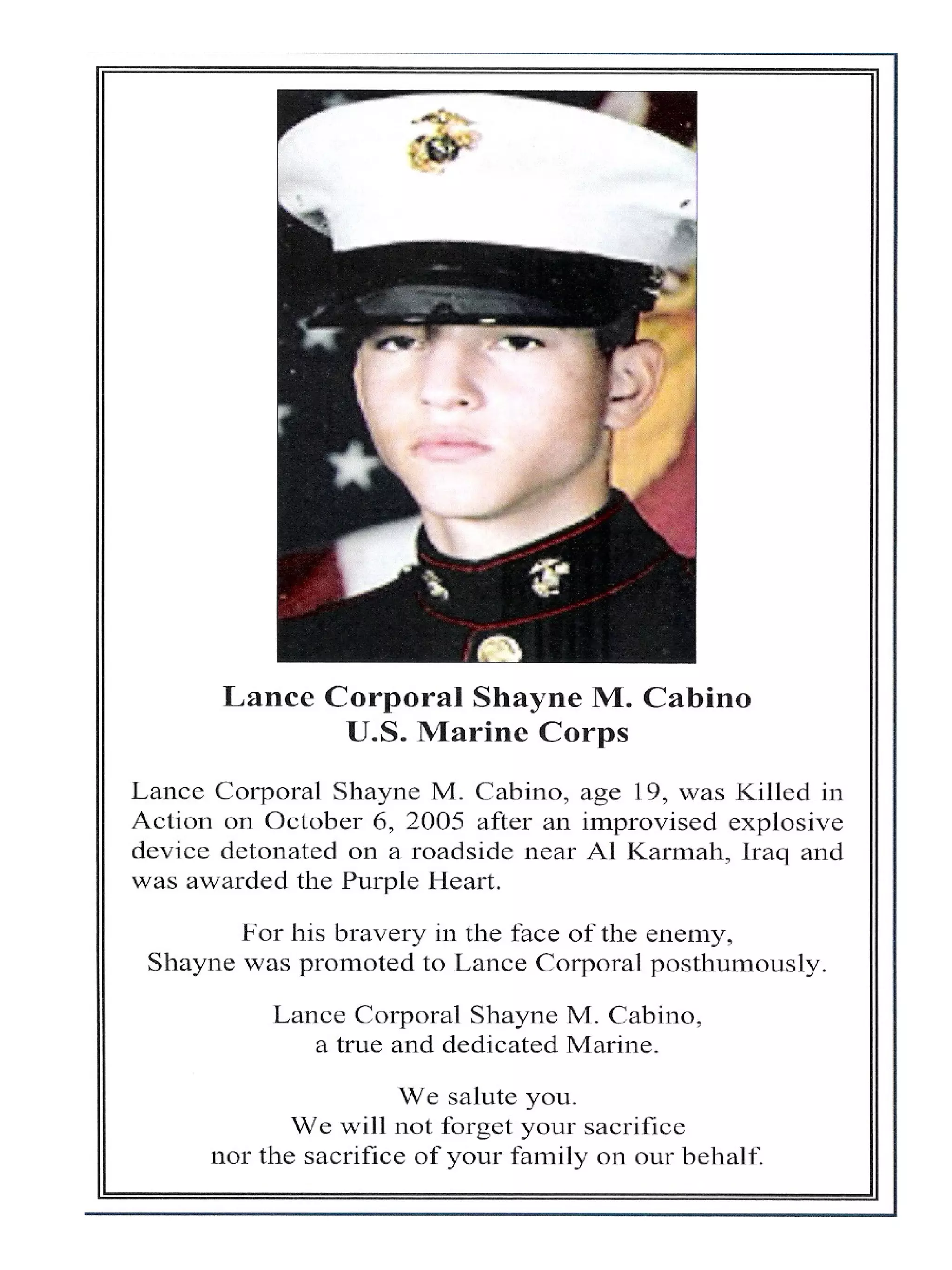 Lance Corporal Shayne M. Cabino
U.S. Marine Corps

Lance Corporal Shayne M. Cabino, age 19, was Killed in Action on October 6, 2005 after an improvised explosive device detonated on a roadside near Al Karmah, Iraq and was awarded the Purple Heart.

For his bravery in the face of the enemy,
Shayne was promoted to Lance Corporal posthumously.

Lance Corporal Shayne M. Cabino,
a true and dedicated Marine.

We salute you.
We will not forget your sacrifice
nor the sacrifice of your family on our behalf.